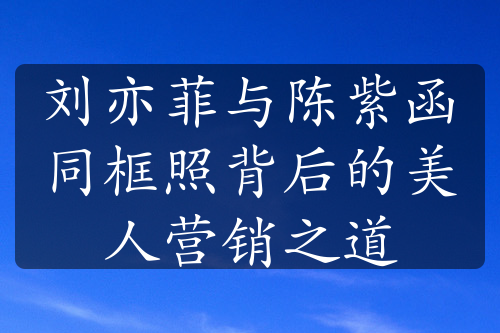 刘亦菲与陈紫函同框照背后的美人营销之道